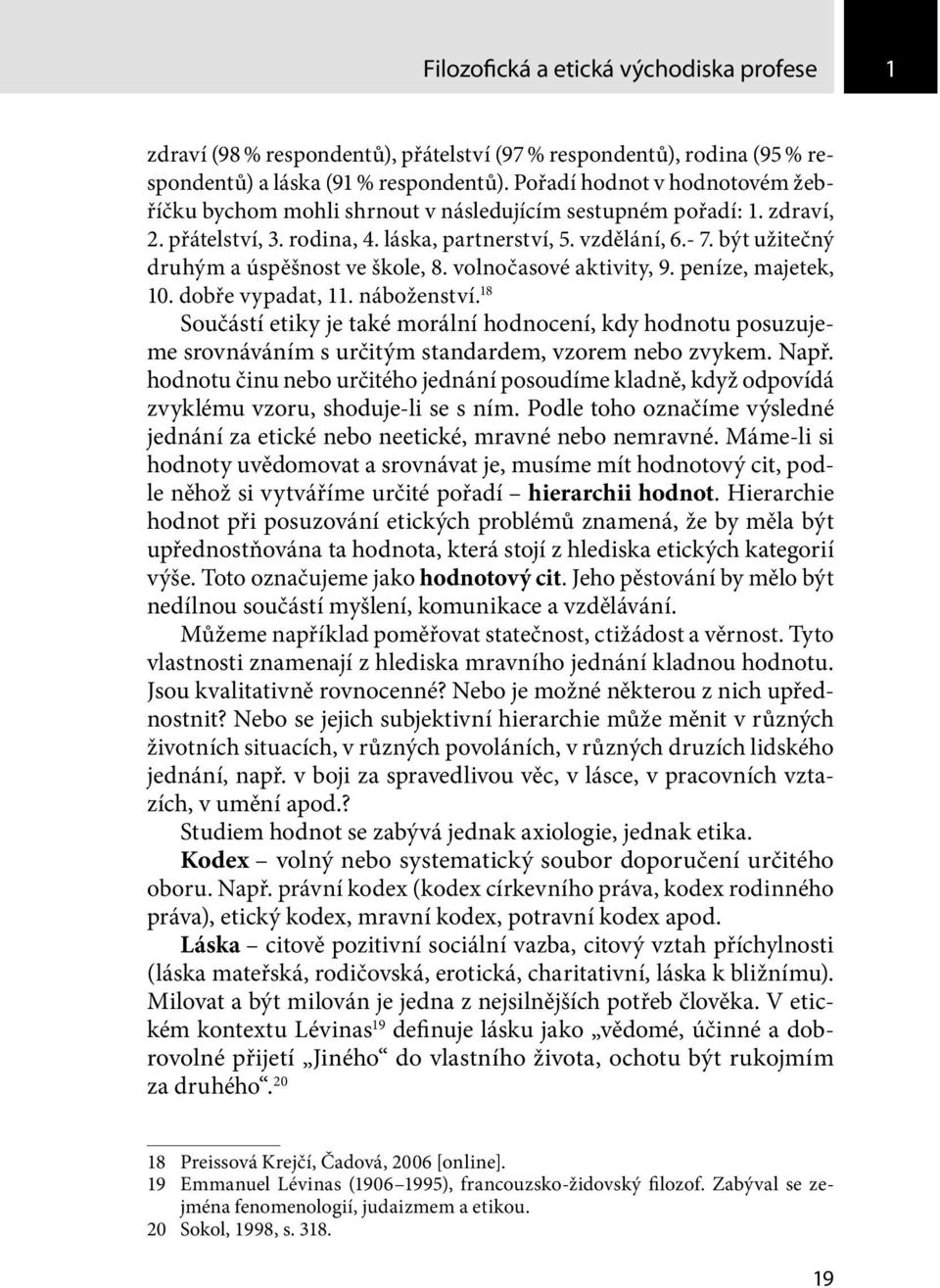 Filozofická a etická východiska profese

1

zdraví (98 % respondentů), přátelství (97 % respondentů), rodina (95 % respondentů) a láska (91 % respondentů). Pořadí hodnot v hodnotovém žebříčku bychom mohli shrnout v následujícím sestupném pořadí: 1. zdraví, 2. přátelství, 3. rodina, 4. láska, partnerství, 5. vzdělání, 6.- 7. být užitečný druhým a úspěšnost ve škole, 8. volnočasové aktivity, 9. peníze, majetek, 10. dobře vypadat, 11. náboženství.$^{18}$

Součástí etiky je také morální hodnocení, kdy hodnotu posuzujeme srovnáváním s určitým standardem, vzorem nebo zvykem. Např. hodnotu činu nebo určitého jednání posoudíme kladně, když odpovídá zvyklému vzoru, shoduje-li se s ním. Podle toho označíme výsledné jednání za etické nebo neetické, mravné nebo nemravné. Máme-li si hodnoty uvědomovat a srovnávat je, musíme mít hodnotový cit, podle něhož si vytváříme určité pořadí – hierarchii hodnot. Hierarchie hodnot při posuzování etických problémů znamená, že by měla být upřednostňována ta hodnota, která stojí z hlediska etických kategorií výše. Toto označujeme jako hodnotový cit. Jeho pěstování by mělo být nedílnou součástí myšlení, komunikace a vzdělávání.

Můžeme například poměřovat statečnost, ctižádost a věrnost. Tyto vlastnosti znamenají z hlediska mravního jednání kladnou hodnotu. Jsou kvalitativně rovnocenné? Nebo je možné některou z nich upřednostnit? Nebo se jejich subjektivní hierarchie může měnit v různých životních situacích, v různých povoláních, v různých druzích lidského jednání, např. v boji za spravedlivou věc, v lásce, v pracovních vztazích, v umění apod.?

Studiem hodnot se zabývá jednak axiologie, jednak etika.

Kodex – volný nebo systematický soubor doporučení určitého oboru. Např. právní kodex (kodex církevního práva, kodex rodinného práva), etický kodex, mravní kodex, potravní kodex apod.

Láska – citově pozitivní sociální vazba, citový vztah příchylnosti (láska mateřská, rodičovská, erotická, charitativní, láska k bližnímu). Milovat a být milován je jedna z nejsilnějších potřeb člověka. V etickém kontextu Lévinas$^{19}$ definuje lásku jako „vědomé, účinné a dobrovolné přijetí „Jiného“ do vlastního života, ochotu být rukojmím za druhého“.$^{20}$

18 Preissová Krejčí, Čadová, 2006 [online].
19 Emmanuel Lévinas (1906–1995), francouzsko-židovský filozof. Zabýval se zejména fenomenologií, judaizmem a etikou.
20 Sokol, 1998, s. 318.

19